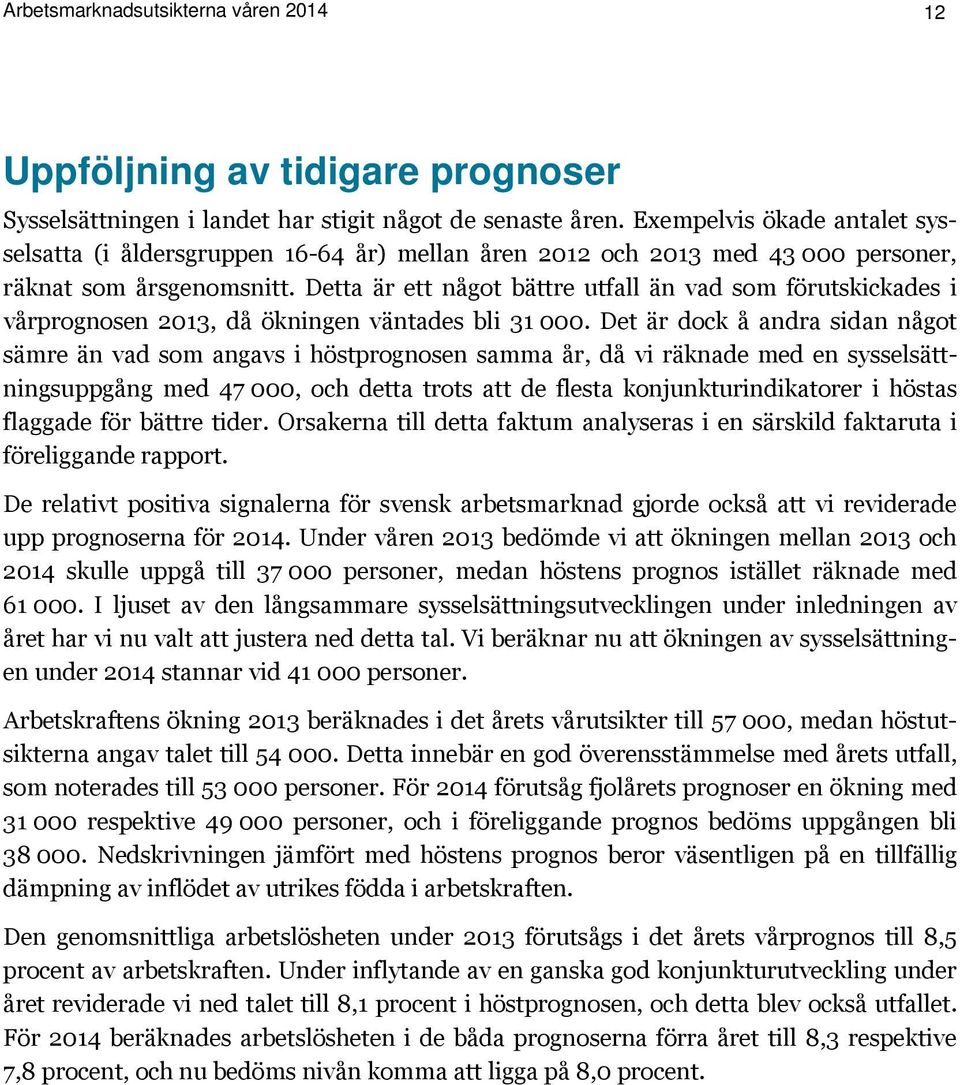 Arbetsmarknadsutsikterna våren 2014

12

Uppföljning av tidigare prognoser

Sysselsättningen i landet har stigit något de senaste åren. Exempelvis ökade antalet sysselsatta (i åldersgruppen 16-64 år) mellan åren 2012 och 2013 med 43 000 personer, räknat som årsgenomsnitt. Detta är ett något bättre utfall än vad som förutskickades i vårprognosen 2013, då ökningen väntades bli 31 000. Det är dock å andra sidan något sämre än vad som angavs i höstprognosen samma år, då vi räknade med en sysselsättningsuppgång med 47 000, och detta trots att de flesta konjunkturindikatorer i höstas flaggade för bättre tider. Orsakerna till detta faktum analyseras i en särskild faktaruta i föreliggande rapport.

De relativt positiva signalerna för svensk arbetsmarknad gjorde också att vi reviderade upp prognoserna för 2014. Under våren 2013 bedömde vi att ökningen mellan 2013 och 2014 skulle uppgå till 37 000 personer, medan höstens prognos istället räknade med 61 000. I ljuset av den långsammare sysselsättningsutvecklingen under inledningen av året har vi nu valt att justera ned detta tal. Vi beräknar nu att ökningen av sysselsättningen under 2014 stannar vid 41 000 personer.

Arbetskraftens ökning 2013 beräknades i det årets vårutsikter till 57 000, medan höstutsikterna angav talet till 54 000. Detta innebär en god överensstämmelse med årets utfall, som noterades till 53 000 personer. För 2014 förutsåg fjolårets prognoser en ökning med 31 000 respektive 49 000 personer, och i föreliggande prognos bedöms uppgången bli 38 000. Nedskrivningen jämfört med höstens prognos beror väsentligen på en tillfällig dämpning av inflödet av utrikes födda i arbetskraften.

Den genomsnittliga arbetslösheten under 2013 förutsågs i det årets vårprognos till 8,5 procent av arbetskraften. Under inflytande av en ganska god konjunkturutveckling under året reviderade vi ned talet till 8,1 procent i höstprognosen, och detta blev också utfallet. För 2014 beräknades arbetslösheten i de båda prognoserna förra året till 8,3 respektive 7,8 procent, och nu bedöms nivån komma att ligga på 8,0 procent.